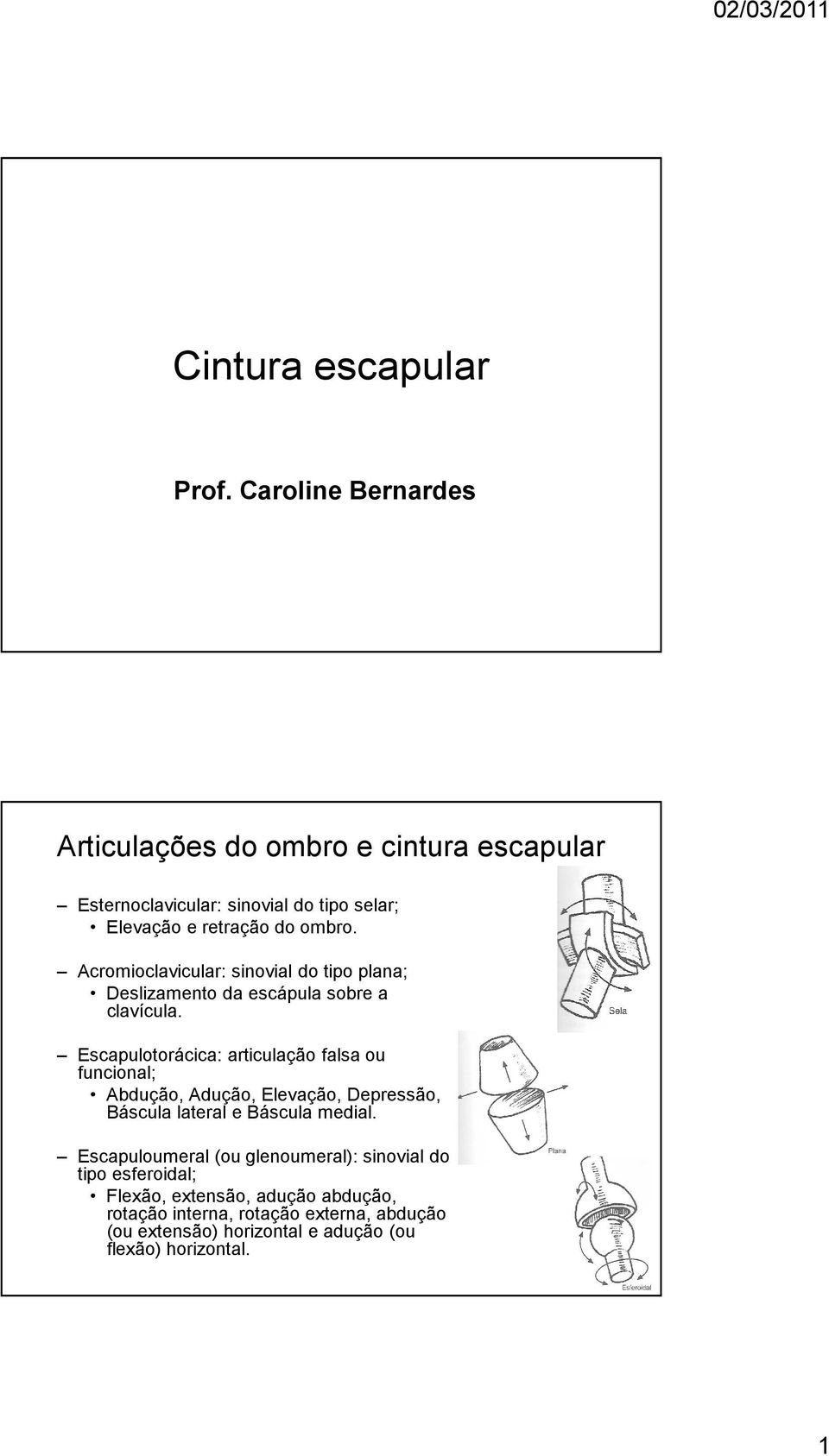 02/03/2011

Cintura escapular

Prof. Caroline Bernardes

Articulações do ombro e cintura escapular

– Esternoclavicular: sinovial do tipo selar;
• Elevação e retração do ombro.

– Acromioclavicular: sinovial do tipo plana;
• Deslizamento da escápula sobre a clavícula.

– Escapulotorácica: articulação falsa ou funcional;
• Abdução, Adução, Elevação, Depressão, Báscula lateral e Báscula medial.

– Escapuloumeral (ou glenoumeral): sinovial do tipo esferoidal;
• Flexão, extensão, adução abdução, rotação interna, rotação externa, abdução (ou extensão) horizontal e adução (ou flexão) horizontal.

Sela

Plana

Esferoidal

1